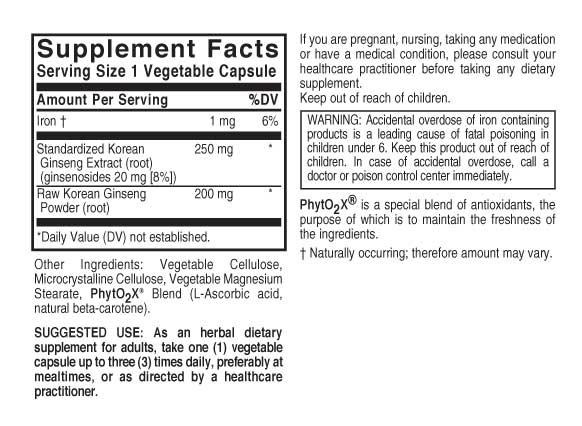 Supplement Facts
Serving Size 1 Vegetable Capsule

| Amount Per Serving | | %DV |
|---|---|---|
| Iron † | 1 mg | 6% |
| Standardized Korean Ginseng Extract (root) (ginsenosides 20 mg [8%]) | 250 mg | * |
| Raw Korean Ginseng Powder (root) | 200 mg | * |

*Daily Value (DV) not established.

Other Ingredients: Vegetable Cellulose, Microcrystalline Cellulose, Vegetable Magnesium Stearate, PhytO$_2$X® Blend (L-Ascorbic acid, natural beta-carotene).

SUGGESTED USE: As an herbal dietary supplement for adults, take one (1) vegetable capsule up to three (3) times daily, preferably at mealtimes, or as directed by a healthcare practitioner.

If you are pregnant, nursing, taking any medication or have a medical condition, please consult your healthcare practitioner before taking any dietary supplement.
Keep out of reach of children.

WARNING: Accidental overdose of iron containing products is a leading cause of fatal poisoning in children under 6. Keep this product out of reach of children. In case of accidental overdose, call a doctor or poison control center immediately.

PhytO$_2$X® is a special blend of antioxidants, the purpose of which is to maintain the freshness of the ingredients.

† Naturally occurring; therefore amount may vary.